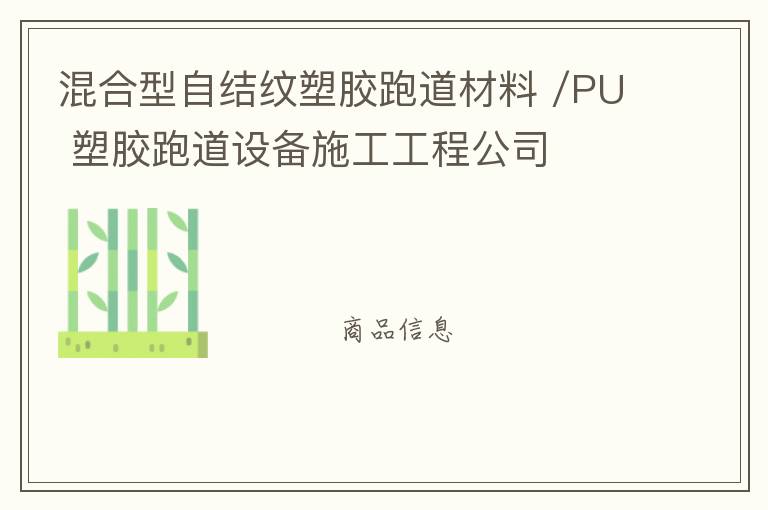 混合型自结纹塑胶跑道材料 /PU 塑胶跑道设备施工工程公司

商品信息